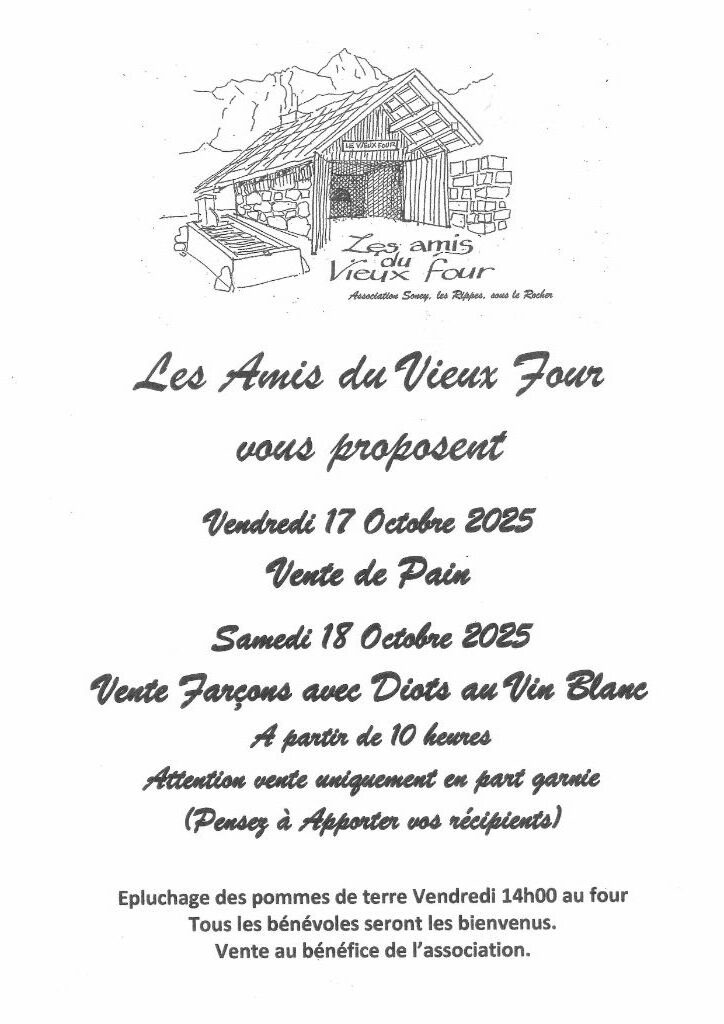 LE VIEUX FOUR

Les amis du Vieux four

Association Soney, les Rippes, sous le Rocher

Les Amis du Vieux Four

vous proposent

Vendredi 17 Octobre 2025

Vente de Pain

Samedi 18 Octobre 2025

Vente Farçons avec Diots au Vin Blanc

A partir de 10 heures

Attention vente uniquement en part garnie

(Pensez à Apporter vos récipients)

Epluchage des pommes de terre Vendredi 14h00 au four
Tous les bénévoles seront les bienvenus.
Vente au bénéfice de l'association.